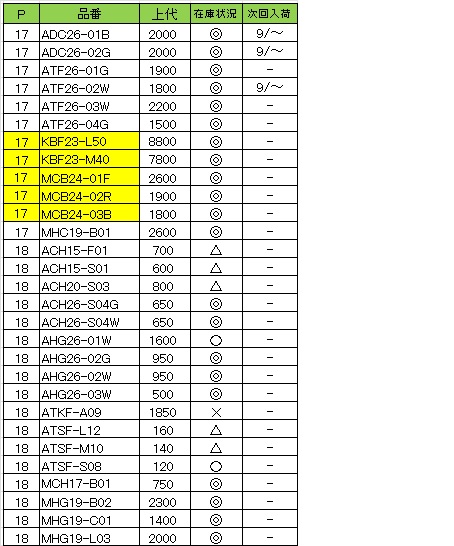 | P | 品番 | 上代 | 在庫状況 | 次回入荷 |
|---|---|---|---|---|
| 17 | ADC26-01B | 2000 | ◎ | 9/～ |
| 17 | ADC26-02G | 2000 | ◎ | 9/～ |
| 17 | ATF26-01G | 1900 | ◎ | - |
| 17 | ATF26-02W | 1800 | ◎ | 9/～ |
| 17 | ATF26-03W | 2200 | ◎ | - |
| 17 | ATF26-04G | 1500 | ◎ | - |
| 17 | KBF23-L50 | 8800 | ◎ | - |
| 17 | KBF23-M40 | 7800 | ◎ | - |
| 17 | MCB24-01F | 2600 | ◎ | - |
| 17 | MCB24-02R | 1900 | ◎ | - |
| 17 | MCB24-03B | 1800 | ◎ | - |
| 17 | MHC19-B01 | 2600 | ◎ | - |
| 18 | ACH15-F01 | 700 | △ | - |
| 18 | ACH15-S01 | 600 | △ | - |
| 18 | ACH20-S03 | 800 | △ | - |
| 18 | ACH26-S04G | 650 | ◎ | - |
| 18 | ACH26-S04W | 650 | ◎ | - |
| 18 | AHG26-01W | 1600 | ○ | - |
| 18 | AHG26-02G | 950 | ◎ | - |
| 18 | AHG26-02W | 950 | ◎ | - |
| 18 | AHG26-03W | 500 | ◎ | - |
| 18 | ATKF-A09 | 1850 | × | - |
| 18 | ATSF-L12 | 160 | △ | - |
| 18 | ATSF-M10 | 140 | △ | - |
| 18 | ATSF-S08 | 120 | ○ | - |
| 18 | MCH17-B01 | 750 | ◎ | - |
| 18 | MHG19-B02 | 2300 | ◎ | - |
| 18 | MHG19-C01 | 1400 | ◎ | - |
| 18 | MHG19-L03 | 2000 | ◎ | - |